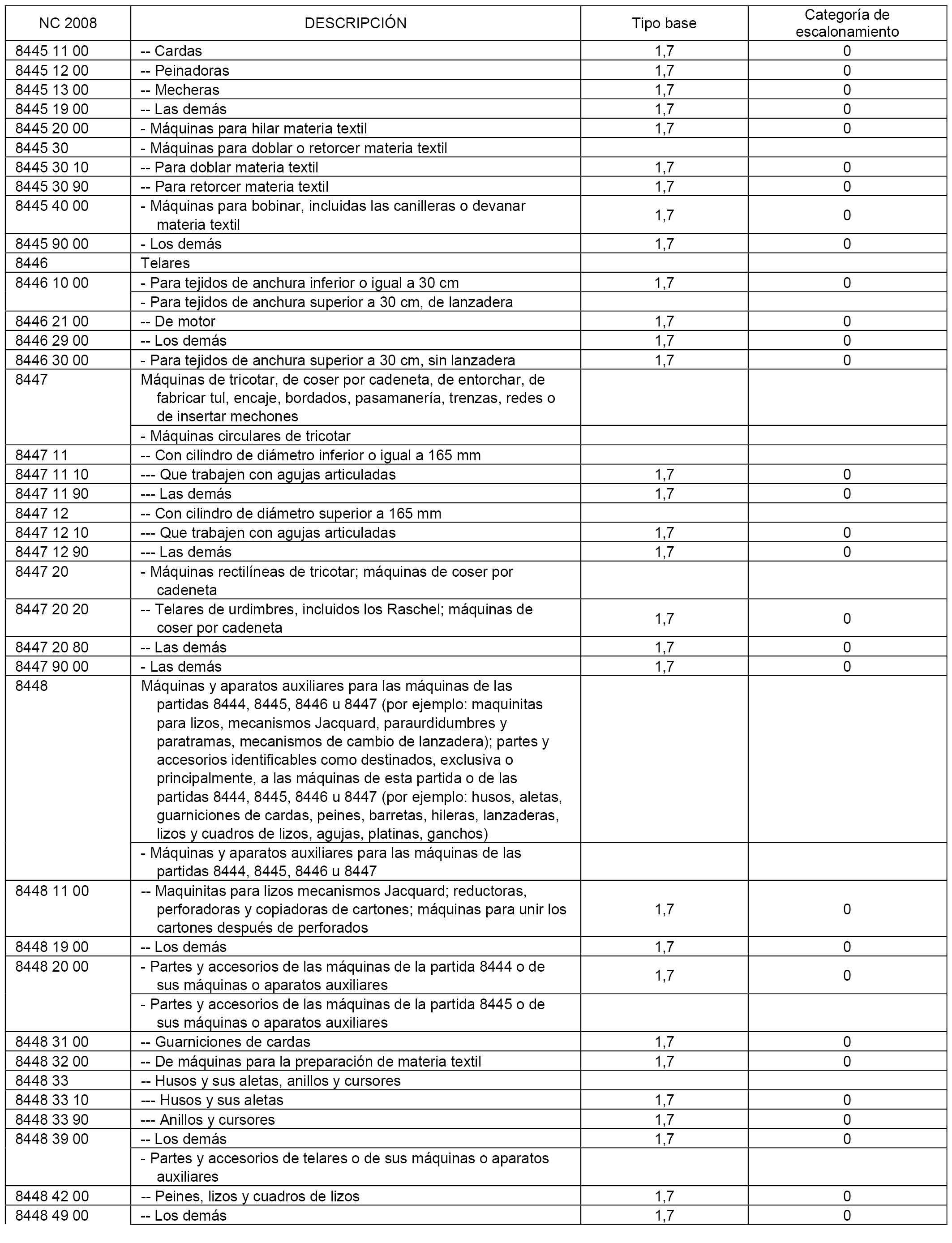 | NC 2008 | DESCRIPCIÓN | Tipo base | Categoría de escalonamiento |
|---|---|---|---|
| 8445 11 00 | -- Cardas | 1,7 | 0 |
| 8445 12 00 | -- Peinadoras | 1,7 | 0 |
| 8445 13 00 | -- Mecheras | 1,7 | 0 |
| 8445 19 00 | -- Las demás | 1,7 | 0 |
| 8445 20 00 | - Máquinas para hilar materia textil | 1,7 | 0 |
| 8445 30 | - Máquinas para doblar o retorcer materia textil | | |
| 8445 30 10 | -- Para doblar materia textil | 1,7 | 0 |
| 8445 30 90 | -- Para retorcer materia textil | 1,7 | 0 |
| 8445 40 00 | - Máquinas para bobinar, incluidas las canilleras o devanar materia textil | 1,7 | 0 |
| 8445 90 00 | - Los demás | 1,7 | 0 |
| 8446 | Telares | | |
| 8446 10 00 | - Para tejidos de anchura inferior o igual a 30 cm | 1,7 | 0 |
| | - Para tejidos de anchura superior a 30 cm, de lanzadera | | |
| 8446 21 00 | -- De motor | 1,7 | 0 |
| 8446 29 00 | -- Los demás | 1,7 | 0 |
| 8446 30 00 | - Para tejidos de anchura superior a 30 cm, sin lanzadera | 1,7 | 0 |
| 8447 | Máquinas de tricotar, de coser por cadeneta, de entorchar, de fabricar tul, encaje, bordados, pasamanería, trenzas, redes o de insertar mechones | | |
| | - Máquinas circulares de tricotar | | |
| 8447 11 | -- Con cilindro de diámetro inferior o igual a 165 mm | | |
| 8447 11 10 | --- Que trabajen con agujas articuladas | 1,7 | 0 |
| 8447 11 90 | --- Las demás | 1,7 | 0 |
| 8447 12 | -- Con cilindro de diámetro superior a 165 mm | | |
| 8447 12 10 | --- Que trabajen con agujas articuladas | 1,7 | 0 |
| 8447 12 90 | --- Las demás | 1,7 | 0 |
| 8447 20 | - Máquinas rectilíneas de tricotar; máquinas de coser por cadeneta | | |
| 8447 20 20 | -- Telares de urdimbres, incluidos los Raschel; máquinas de coser por cadeneta | 1,7 | 0 |
| 8447 20 80 | -- Las demás | 1,7 | 0 |
| 8447 90 00 | - Las demás | 1,7 | 0 |
| 8448 | Máquinas y aparatos auxiliares para las máquinas de las partidas 8444, 8445, 8446 u 8447 (por ejemplo: maquinitas para lizos, mecanismos Jacquard, paraurdidumbres y paratramas, mecanismos de cambio de lanzadera); partes y accesorios identificables como destinados, exclusiva o principalmente, a las máquinas de esta partida o de las partidas 8444, 8445, 8446 u 8447 (por ejemplo: husos, aletas, guarniciones de cardas, peines, barretas, hileras, lanzaderas, lizos y cuadros de lizos, agujas, platinas, ganchos) | | |
| | - Máquinas y aparatos auxiliares para las máquinas de las partidas 8444, 8445, 8446 u 8447 | | |
| 8448 11 00 | -- Maquinitas para lizos mecanismos Jacquard; reductoras, perforadoras y copiadoras de cartones; máquinas para unir los cartones después de perforados | 1,7 | 0 |
| 8448 19 00 | -- Los demás | 1,7 | 0 |
| 8448 20 00 | - Partes y accesorios de las máquinas de la partida 8444 o de sus máquinas o aparatos auxiliares | 1,7 | 0 |
| | - Partes y accesorios de las máquinas de la partida 8445 o de sus máquinas o aparatos auxiliares | | |
| 8448 31 00 | -- Guarniciones de cardas | 1,7 | 0 |
| 8448 32 00 | -- De máquinas para la preparación de materia textil | 1,7 | 0 |
| 8448 33 | -- Husos y sus aletas, anillos y cursores | | |
| 8448 33 10 | --- Husos y sus aletas | 1,7 | 0 |
| 8448 33 90 | --- Anillos y cursores | 1,7 | 0 |
| 8448 39 00 | -- Los demás | 1,7 | 0 |
| | - Partes y accesorios de telares o de sus máquinas o aparatos auxiliares | | |
| 8448 42 00 | -- Peines, lizos y cuadros de lizos | 1,7 | 0 |
| 8448 49 00 | -- Los demás | 1,7 | 0 |